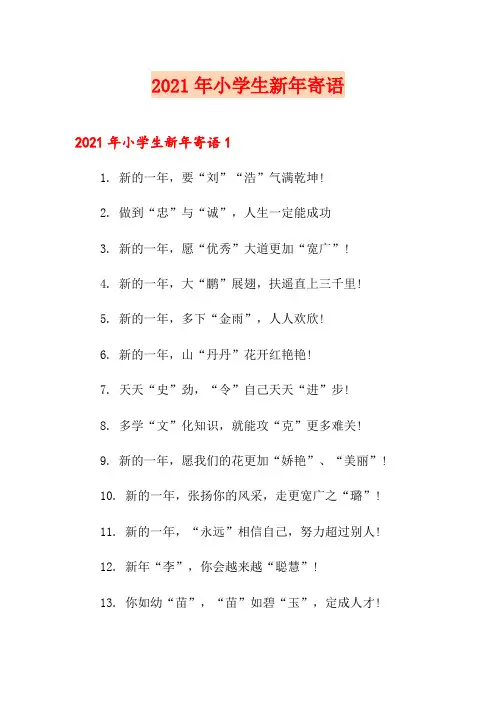 2021年小学生新年寄语

2021年小学生新年寄语1

1. 新的一年，要“刘”“浩”气满乾坤!

2. 做到“忠”与“诚”，人生一定能成功

3. 新的一年，愿“优秀”大道更加“宽广”!

4. 新的一年，大“鹏”展翅，扶遥直上三千里!

5. 新的一年，多下“金雨”，人人欢欣!

6. 新的一年，山“丹丹”花开红艳艳!

7. 天天“史”劲，“令”自己天天“进”步!

8. 多学“文”化知识，就能攻“克”更多难关!

9. 新的一年，愿我们的花更加“娇艳”、“美丽”!

10. 新的一年，张扬你的风采，走更宽广之“璐”!

11. 新的一年，“永远”相信自己，努力超过别人!

12. 新年“李”，你会越来越“聪慧”!

13. 你如幼“苗”，“苗”如碧“玉”，定成人才!